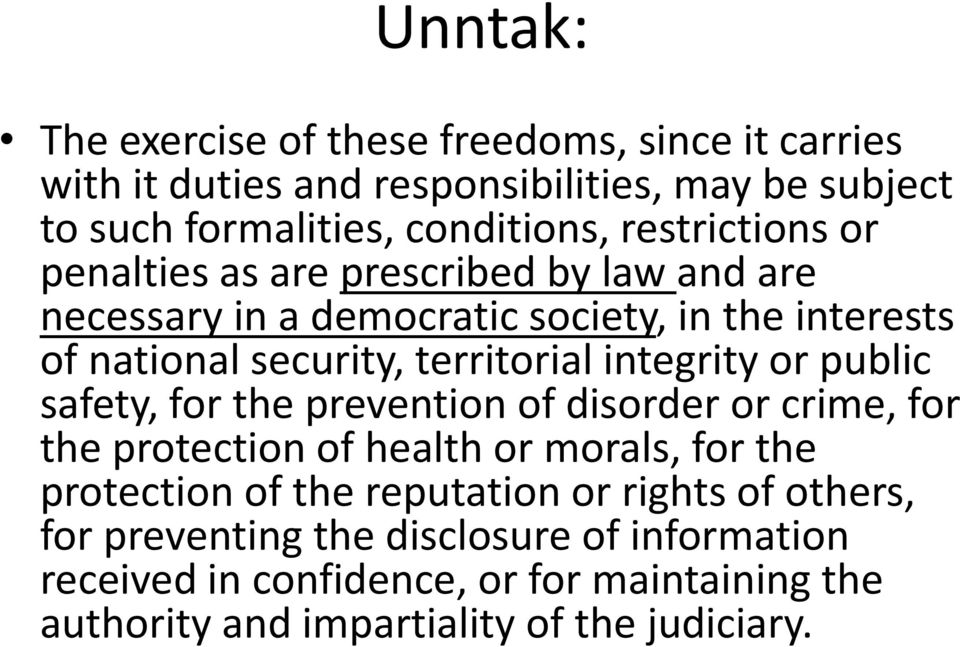 Unntak:

• The exercise of these freedoms, since it carries with it duties and responsibilities, may be subject to such formalities, conditions, restrictions or penalties as are prescribed by law and are necessary in a democratic society, in the interests of national security, territorial integrity or public safety, for the prevention of disorder or crime, for the protection of health or morals, for the protection of the reputation or rights of others, for preventing the disclosure of information received in confidence, or for maintaining the authority and impartiality of the judiciary.